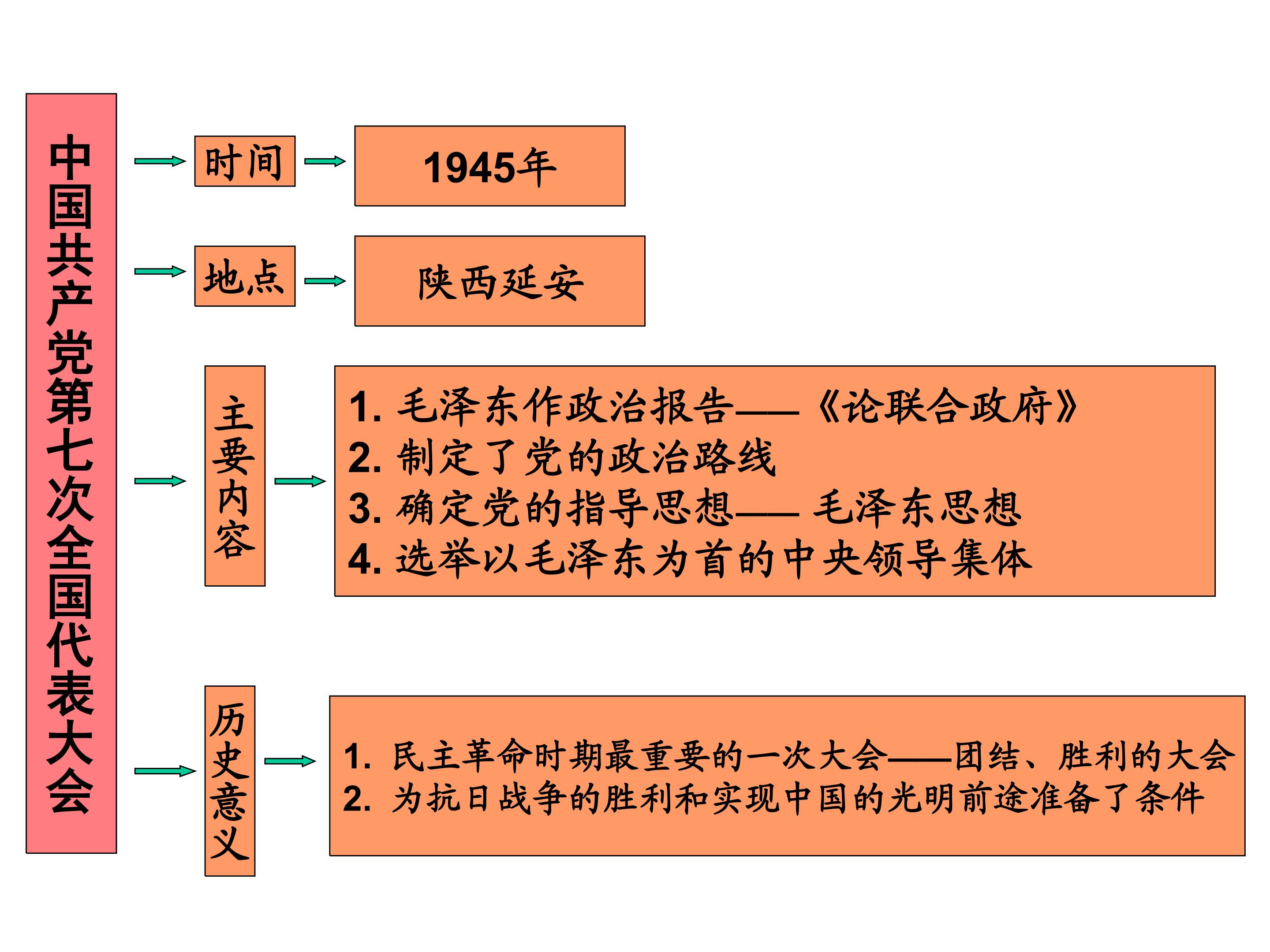 中国共产党第七次全国代表大会

时间

1945年

地点

陕西延安

主要内容

1.毛泽东作政治报告——《论联合政府》
2.制定了党的政治路线
3.确定党的指导思想——毛泽东思想
4.选举以毛泽东为首的中央领导集体

历史意义

1.民主革命时期最重要的一次大会——团结、胜利的大会
2.为抗日战争的胜利和实现中国的光明前途准备了条件